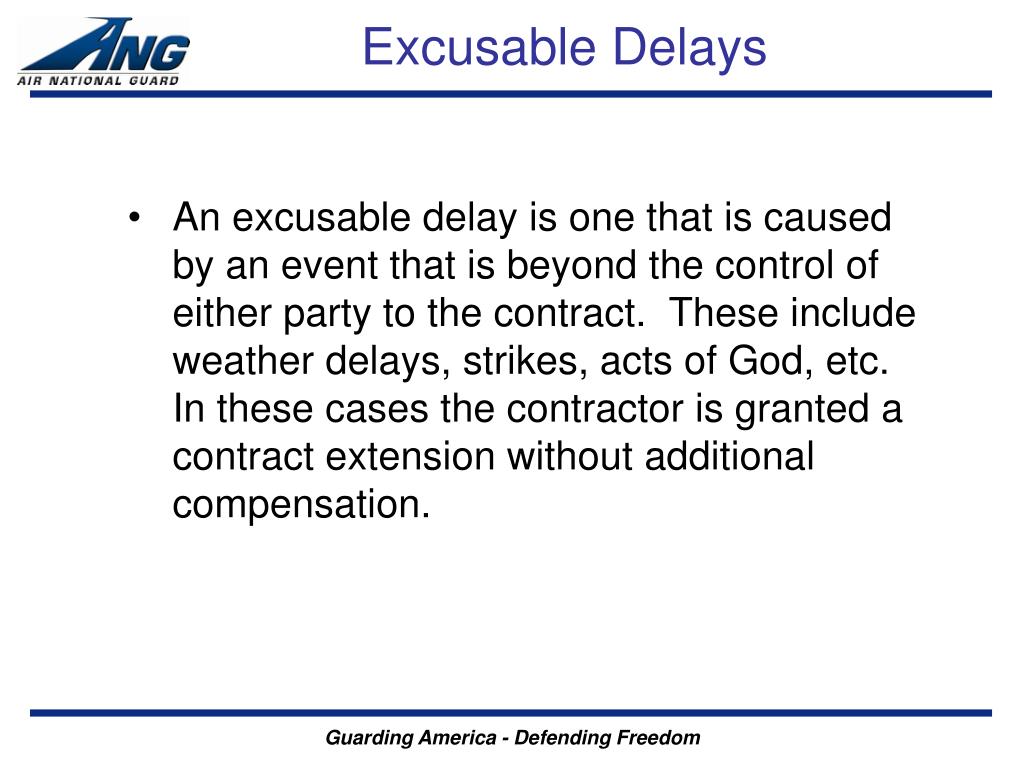 ANG
AIR NATIONAL GUARD

Excusable Delays

• An excusable delay is one that is caused by an event that is beyond the control of either party to the contract. These include weather delays, strikes, acts of God, etc. In these cases the contractor is granted a contract extension without additional compensation.

Guarding America - Defending Freedom